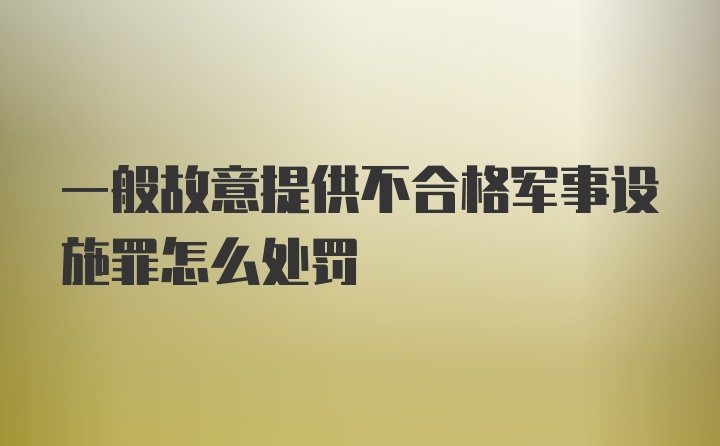 一般故意提供不合格军事设施罪怎么处罚